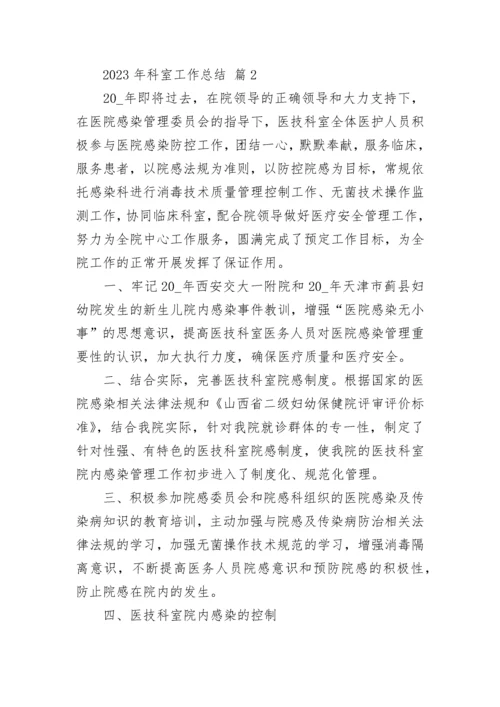 2023 年科室工作总结 篇 2

20_年即将过去，在院领导的正确领导和大力支持下，在医院感染管理委员会的指导下，医技科室全体医护人员积极参与医院感染防控工作，团结一心，默默奉献，服务临床，服务患者，以院感法规为准则，以防控院感为目标，常规依托感染科进行消毒技术质量管理控制工作、无菌技术操作监测工作，协同临床科室，配合院领导做好医疗安全管理工作，努力为全院中心工作服务，圆满完成了预定工作目标，为全院工作的正常开展发挥了保证作用。

一、牢记 20_年西安交大一附院和 20_年天津市蓟县妇幼院发生的新生儿院内感染事件教训，增强“医院感染无小事”的思想意识，提高医技科室医务人员对医院感染管理重要性的认识，加大执行力度，确保医疗质量和医疗安全。

二、结合实际，完善医技科室院感制度。根据国家的医院感染相关法律法规和《山西省二级妇幼保健院评审评价标准》，结合我院实际，针对我院就诊群体的专一性，制定了针对性强、有特色的医技科室院感制度，使我院的医技科室院内感染管理工作初步进入了制度化、规范化管理。

三、积极参加院感委员会和院感科组织的医院感染及传染病知识的教育培训，主动加强与院感及传染病防治相关法律法规的学习，加强无菌操作技术规范的学习，增强消毒隔离意识，不断提高医务人员院感意识和预防院感的积极性，防止院感在院内的发生。

四、医技科室院内感染的控制